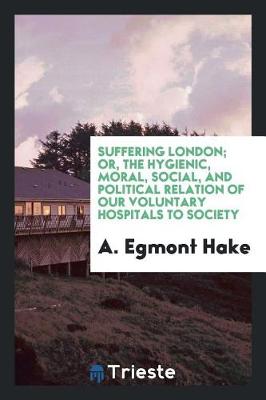 SUFFERING LONDON; OR, THE HYGIENIC, MORAL, SOCIAL, AND POLITICAL RELATION OF OUR VOLUNTARY HOSPITALS TO SOCIETY

A. Egmont Hake

Trieste